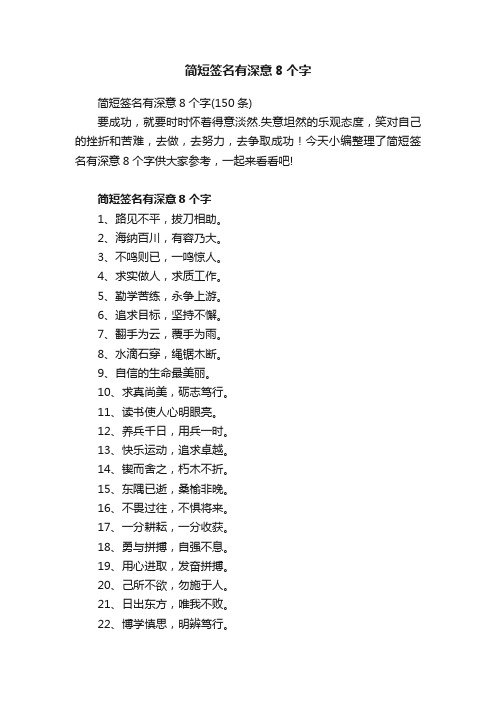 简短签名有深意 8 个字

简短签名有深意 8 个字(150 条)

要成功，就要时时怀着得意淡然.失意坦然的乐观态度，笑对自己的挫折和苦难，去做，去努力，去争取成功！今天小编整理了简短签名有深意 8 个字供大家参考，一起来看看吧!

简短签名有深意 8 个字

1、路见不平，拔刀相助。
2、海纳百川，有容乃大。
3、不鸣则已，一鸣惊人。
4、求实做人，求质工作。
5、勤学苦练，永争上游。
6、追求目标，坚持不懈。
7、翻手为云，覆手为雨。
8、水滴石穿，绳锯木断。
9、自信的生命最美丽。
10、求真尚美，砺志笃行。
11、读书使人心明眼亮。
12、养兵千日，用兵一时。
13、快乐运动，追求卓越。
14、锲而舍之，朽木不折。
15、东隅已逝，桑榆非晚。
16、不畏过往，不惧将来。
17、一分耕耘，一分收获。
18、勇与拼搏，自强不息。
19、用心进取，发奋拼搏。
20、己所不欲，勿施于人。
21、日出东方，唯我不败。
22、博学慎思，明辨笃行。